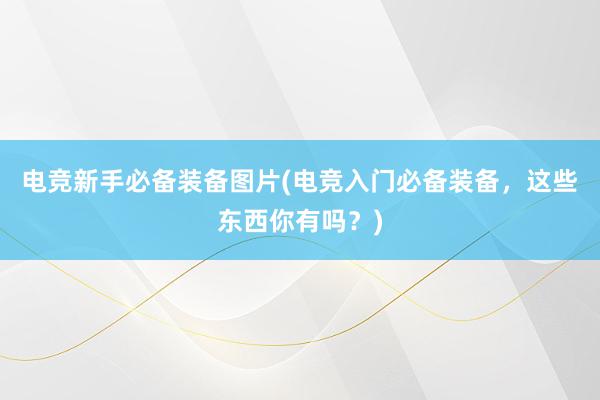 电竞新手必备装备图片(电竞入门必备装备，这些东西你有吗？)